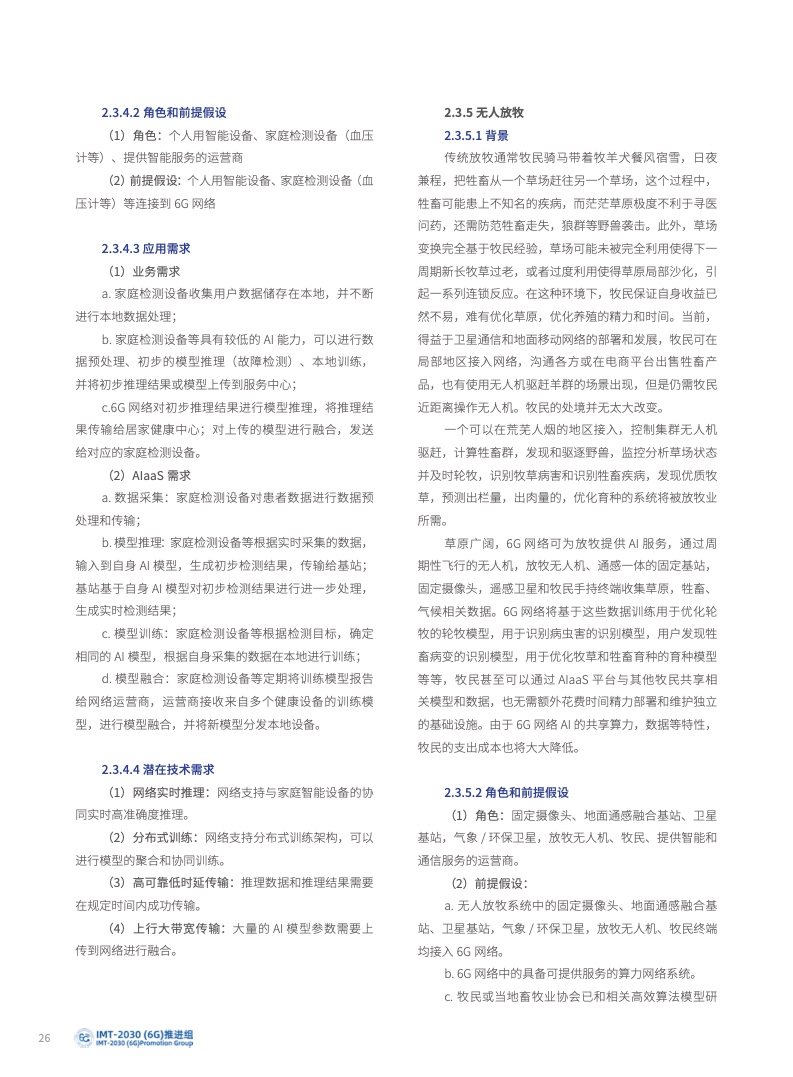 2.3.4.2 角色和前提假设

（1）角色：个人用智能设备、家庭检测设备（血压计等）、提供智能服务的运营商

（2）前提假设：个人用智能设备、家庭检测设备（血压计等）等连接到 6G 网络

2.3.4.3 应用需求

（1）业务需求

a. 家庭检测设备收集用户数据储存在本地，并不断进行本地数据处理；

b. 家庭检测设备等具有较低的 AI 能力，可以进行数据预处理、初步的模型推理（故障检测）、本地训练，并将初步推理结果或模型上传到服务中心；

c.6G 网络对初步推理结果进行模型推理，将推理结果传输给居家健康中心；对上传的模型进行融合，发送给对应的家庭检测设备。

（2）AIaaS 需求

a. 数据采集：家庭检测设备对患者数据进行数据预处理和传输；

b. 模型推理：家庭检测设备等根据实时采集的数据，输入到自身 AI 模型，生成初步检测结果，传输给基站；基站基于自身 AI 模型对初步检测结果进行进一步处理，生成实时检测结果；

c. 模型训练：家庭检测设备等根据检测目标，确定相同的 AI 模型，根据自身采集的数据在本地进行训练；

d. 模型融合：家庭检测设备等定期将训练模型报告给网络运营商，运营商接收来自多个健康设备的训练模型，进行模型融合，并将新模型分发本地设备。

2.3.4.4 潜在技术需求

（1）网络实时推理：网络支持与家庭智能设备的协同实时高准确度推理。

（2）分布式训练：网络支持分布式训练架构，可以进行模型的聚合和协同训练。

（3）高可靠低时延传输：推理数据和推理结果需要在规定时间内成功传输。

（4）上行大带宽传输：大量的 AI 模型参数需要上传到网络进行融合。

2.3.5 无人放牧

2.3.5.1 背景

传统放牧通常牧民骑马带着牧羊犬餐风宿雪，日夜兼程，把牲畜从一个草场赶往另一个草场，这个过程中，牲畜可能患上不知名的疾病，而茫茫草原极度不利于寻医问药，还需防范牲畜走失，狼群等野兽袭击。此外，草场变换完全基于牧民经验，草场可能未被完全利用使得下一周期新长牧草过老，或者过度利用使得草原局部沙化，引起一系列连锁反应。在这种环境下，牧民保证自身收益已然不易，难有优化草原，优化养殖的精力和时间。当前，得益于卫星通信和地面移动网络的部署和发展，牧民可在局部地区接入网络，沟通各方或在电商平台出售牲畜产品，也有使用无人机驱赶羊群的场景出现，但是仍需牧民近距离操作无人机。牧民的处境并无太大改变。

一个可以在荒芜人烟的地区接入，控制集群无人机驱赶，计算牲畜群，发现和驱逐野兽，监控分析草场状态并及时轮牧，识别牧草病害和识别牲畜疾病，发现优质牧草，预测出栏量，出肉量的，优化育种的系统将被放牧业所需。

草原广阔，6G 网络可为放牧提供 AI 服务，通过周期性飞行的无人机，放牧无人机、通感一体的固定基站，固定摄像头，遥感卫星和牧民手持终端收集草原，牲畜、气候相关数据。6G 网络将基于这些数据训练用于优化轮牧的轮牧模型，用于识别病虫害的识别模型，用户发现牲畜病变的识别模型，用于优化牧草和牲畜育种的育种模型等等，牧民甚至可以通过 AIaaS 平台与其他牧民共享相关模型和数据，也无需额外花费时间精力部署和维护独立的基础设施。由于 6G 网络 AI 的共享算力，数据等特性，牧民的支出成本也将大大降低。

2.3.5.2 角色和前提假设

（1）角色：固定摄像头、地面通感融合基站、卫星基站，气象 / 环保卫星，放牧无人机、牧民、提供智能和通信服务的运营商。

（2）前提假设：

a. 无人放牧系统中的固定摄像头、地面通感融合基站、卫星基站，气象 / 环保卫星，放牧无人机、牧民终端均接入 6G 网络。

b. 6G 网络中的具备可提供服务的算力网络系统。

c. 牧民或当地畜牧业协会已和相关高效算法模型研

26 IMT-2030 (6G)推进组 IMT-2030 (6G)Promotion Group